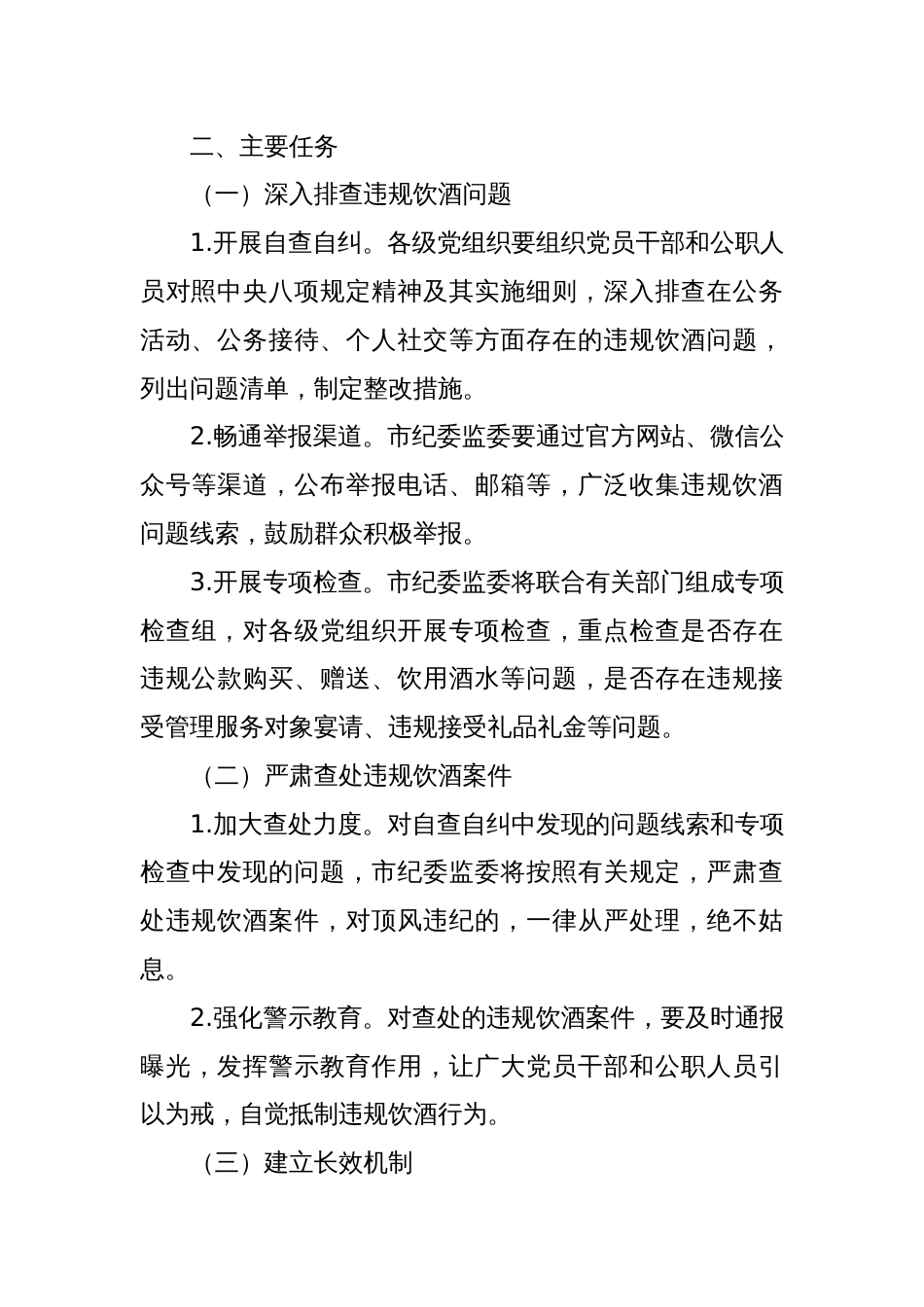 二、主要任务

（一）深入排查违规饮酒问题

1.开展自查自纠。各级党组织要组织党员干部和公职人员对照中央八项规定精神及其实施细则，深入排查在公务活动、公务接待、个人社交等方面存在的违规饮酒问题，列出问题清单，制定整改措施。

2.畅通举报渠道。市纪委监委要通过官方网站、微信公众号等渠道，公布举报电话、邮箱等，广泛收集违规饮酒问题线索，鼓励群众积极举报。

3.开展专项检查。市纪委监委将联合有关部门组成专项检查组，对各级党组织开展专项检查，重点检查是否存在违规公款购买、赠送、饮用酒水等问题，是否存在违规接受管理服务对象宴请、违规接受礼品礼金等问题。

（二）严肃查处违规饮酒案件

1.加大查处力度。对自查自纠中发现的问题线索和专项检查中发现的问题，市纪委监委将按照有关规定，严肃查处违规饮酒案件，对顶风违纪的，一律从严处理，绝不姑息。

2.强化警示教育。对查处的违规饮酒案件，要及时通报曝光，发挥警示教育作用，让广大党员干部和公职人员引以为戒，自觉抵制违规饮酒行为。

（三）建立长效机制